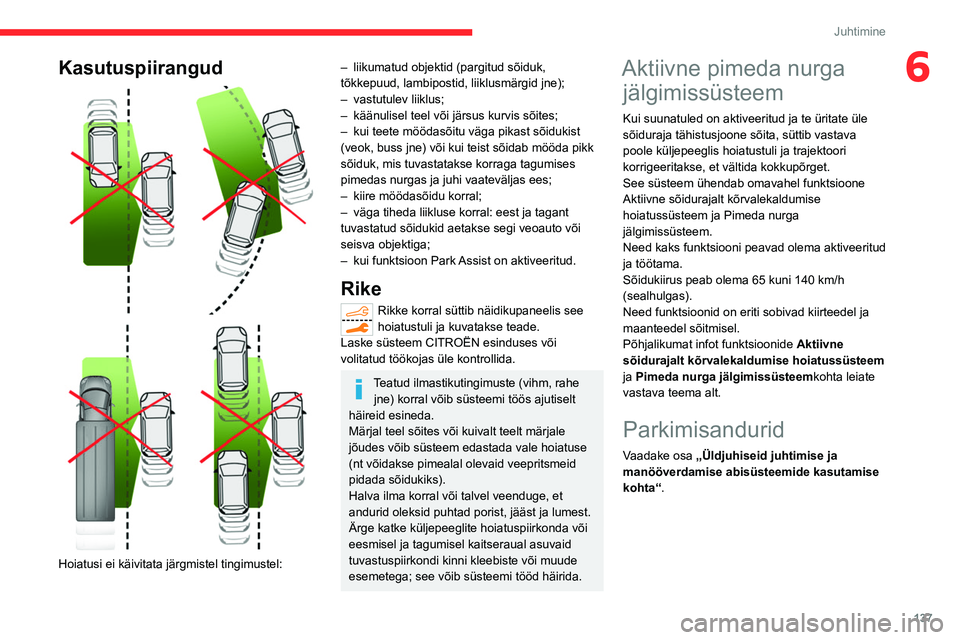 Juhtimine

6

Kasutuspiirangud

Hoiatusi ei käivitata järgmistel tingimustel:

– liikumatud objektid (pargitud sõiduk, tõkkepuud, lambipostid, liiklusmärgid jne);
– vastutulev liiklus;
– käänulisel teel või järsus kurvis sõites;
– kui teete möödasõitu väga pikast sõidukist (veok, buss jne) või kui teist sõidab mööda pikk sõiduk, mis tuvastatakse korraga tagumises pimedas nurgas ja juhi vaateväljas ees;
– kiire möödasõidu korral;
– väga tiheda liikluse korral: eest ja tagant tuvastatud sõidukid aetakse segi veoauto või seisva objektiga;
– kui funktsioon Park Assist on aktiveeritud.

Rike

Rikke korral süttib näidikupaneelis see hoiatustuli ja kuvatakse teade.
Laske süsteem CITROËN esinduses või volitatud töökojas üle kontrollida.

Teatud ilmastikutingimuste (vihm, rahe jne) korral võib süsteemi töös ajutiselt häireid esineda.
Märjal teel sõites või kuivalt teelt märjale jõudes võib süsteem edastada vale hoiatuse (nt võidakse pimealal olevaid veepritsmeid pidada sõidukiks).
Halva ilma korral või talvel veenduge, et andurid oleksid puhtad porist, jääst ja lumest.
Ärge katke küljepeeglite hoiatuspiirkonda või eesmisel ja tagumisel kaitseraual asuvaid tuvastuspiirkondi kinni kleebiste või muude esemetega; see võib süsteemi tööd häirida.

Aktiivne pimeda nurga jälgimissüsteem

Kui suunatuled on aktiveeritud ja te üritate üle sõiduraja tähistusjoone sõita, süttib vastava poole küljepeeglis hoiatustuli ja trajektoori korrigeeritakse, et vältida kokkupõrget.
See süsteem ühendab omavahel funktsioone Aktiivne sõidurajalt kõrvalekaldumise hoiatussüsteem ja Pimeda nurga jälgimissüsteem.
Need kaks funktsiooni peavad olema aktiveeritud ja töötama.
Sõidukiirus peab olema 65 kuni 140 km/h (sealhulgas).
Need funktsioonid on eriti sobivad kiirteedel ja maanteedel sõitmisel.
Põhjalikumat infot funktsioonide Aktiivne sõidurajalt kõrvalekaldumise hoiatussüsteem ja Pimeda nurga jälgimissüsteemkohta leiate vastava teema alt.

Parkimisandurid

Vaadake osa „Üldjuhiseid juhtimise ja manööverdamise abisüsteemide kasutamise kohta“.

127

carmanualsonline.info